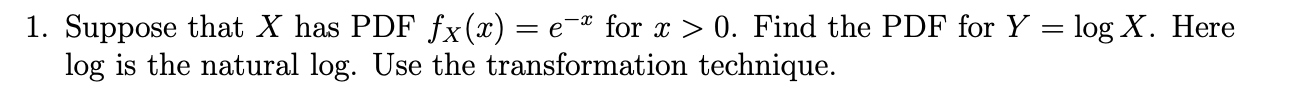 1. Suppose that $X$ has PDF $f_X(x) = e^{-x}$ for $x > 0$. Find the PDF for $Y = \log X$. Here log is the natural log. Use the transformation technique.